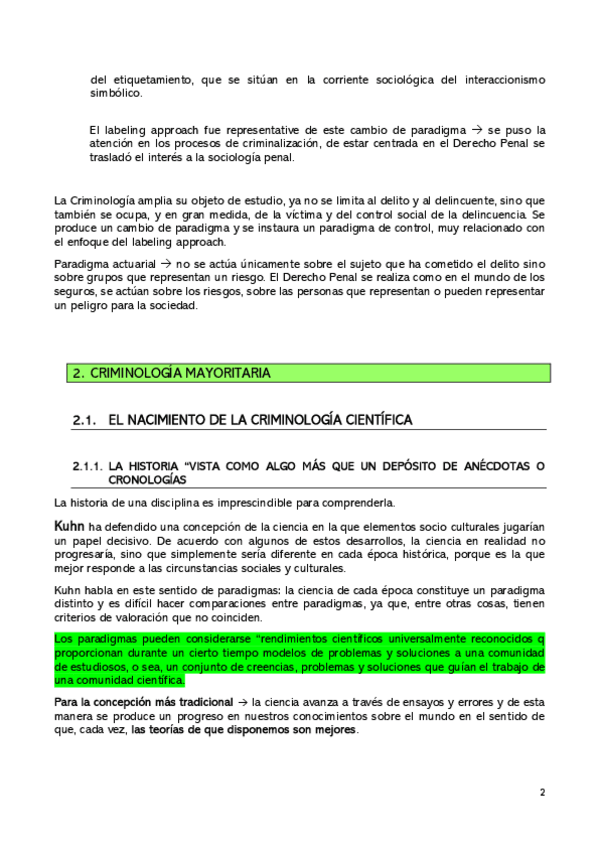 del etiquetamiento, que se sitúan en la corriente sociológica del interaccionismo simbólico.

El labeling approach fue representative de este cambio de paradigma → se puso la atención en los procesos de criminalización, de estar centrada en el Derecho Penal se trasladó el interés a la sociología penal.

La Criminología amplia su objeto de estudio, ya no se limita al delito y al delincuente, sino que también se ocupa, y en gran medida, de la víctima y del control social de la delincuencia. Se produce un cambio de paradigma y se instaura un paradigma de control, muy relacionado con el enfoque del labeling approach.

Paradigma actuarial → no se actúa únicamente sobre el sujeto que ha cometido el delito sino sobre grupos que representan un riesgo. El Derecho Penal se realiza como en el mundo de los seguros, se actúan sobre los riesgos, sobre las personas que representan o pueden representar un peligro para la sociedad.

2. CRIMINOLOGÍA MAYORITARIA

2.1. EL NACIMIENTO DE LA CRIMINOLOGÍA CIENTÍFICA

2.1.1. LA HISTORIA "VISTA COMO ALGO MÁS QUE UN DEPÓSITO DE ANÉCDOTAS O CRONOLOGÍAS

La historia de una disciplina es imprescindible para comprenderla.

Kuhn ha defendido una concepción de la ciencia en la que elementos socio culturales jugarían un papel decisivo. De acuerdo con algunos de estos desarrollos, la ciencia en realidad no progresaría, sino que simplemente sería diferente en cada época histórica, porque es la que mejor responde a las circunstancias sociales y culturales.

Kuhn habla en este sentido de paradigmas: la ciencia de cada época constituye un paradigma distinto y es difícil hacer comparaciones entre paradigmas, ya que, entre otras cosas, tienen criterios de valoración que no coinciden.

Los paradigmas pueden considerarse "rendimientos científicos universalmente reconocidos q proporcionan durante un cierto tiempo modelos de problemas y soluciones a una comunidad de estudiosos, o sea, un conjunto de creencias, problemas y soluciones que guían el trabajo de una comunidad científica.

Para la concepción más tradicional → la ciencia avanza a través de ensayos y errores y de esta manera se produce un progreso en nuestros conocimientos sobre el mundo en el sentido de que, cada vez, las teorías de que disponemos son mejores.

2